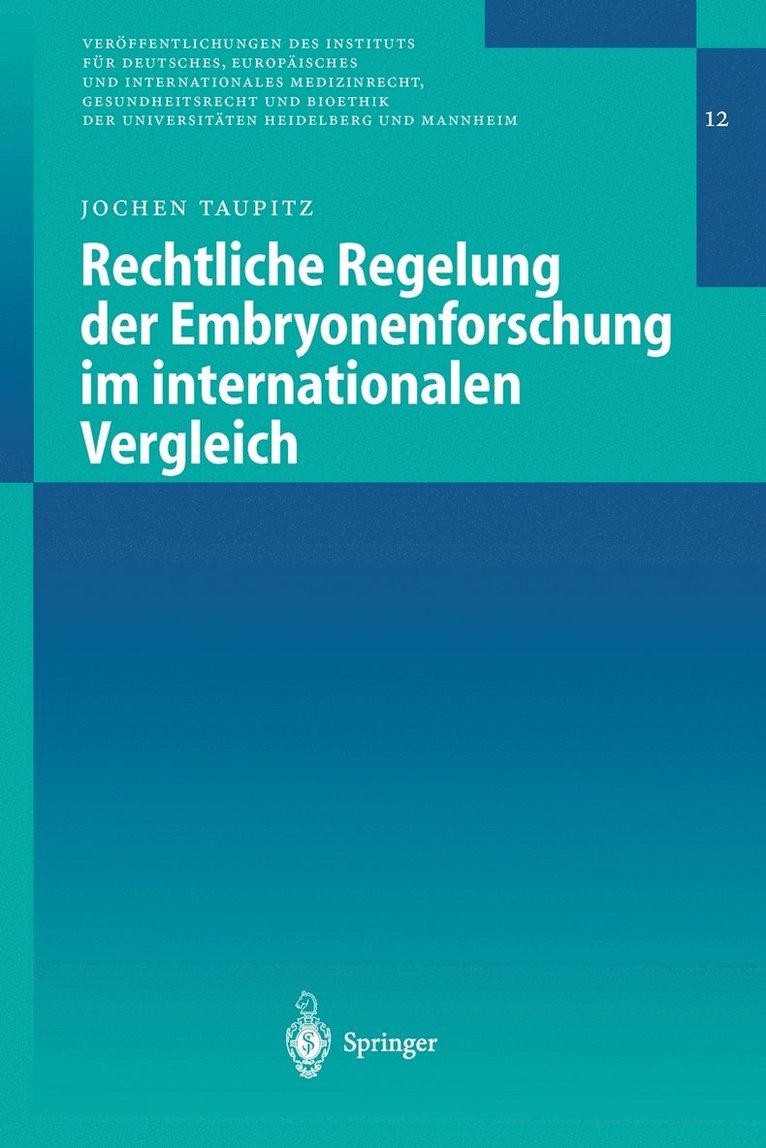 VERÖFFENTLICHUNGEN DES INSTITUTS FÜR DEUTSCHES, EUROPÄISCHES UND INTERNATIONALES MEDIZINRECHT, GESUNDHEITSRECHT UND BIOETHIK DER UNIVERSITÄTEN HEIDELBERG UND MANNHEIM

12

JOCHEN TAUPITZ

Rechtliche Regelung der Embryonenforschung im internationalen Vergleich

Springer